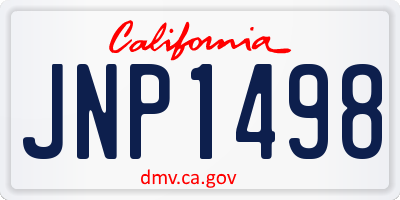 California

JNP1498

dmv.ca.gov